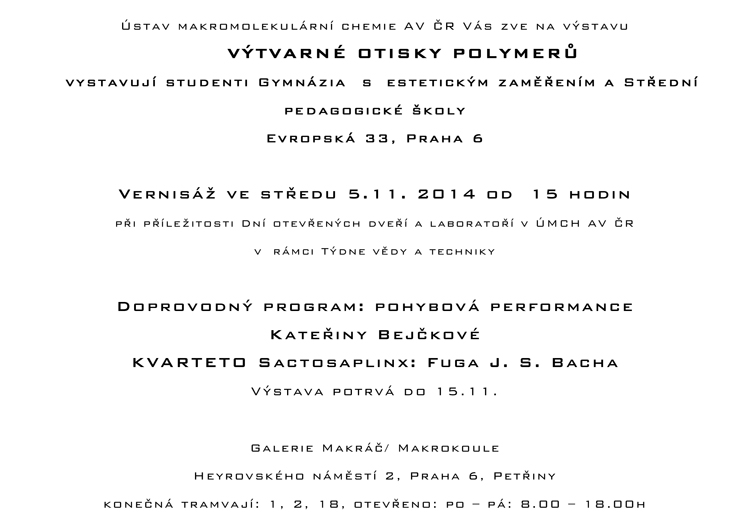 Ústav makromolekulární chemie AV ČR Vás zve na výstavu

VÝTVARNÉ OTISKY POLYMERŮ

vystavují studenti Gymnázia s estetickým zaměřením a Střední pedagogické školy

Evropská 33, Praha 6

Vernisáž ve středu 5.11. 2014 od 15 hodin

při příležitosti Dní otevřených dveří a laboratoří v ÚMCH AV ČR

v rámci Týdne vědy a techniky

Doprovodný program: pohybová performance

Kateřiny Bejčkové

KVARTETO Sactosaplinx: Fuga J. S. Bacha

Výstava potrvá do 15.11.

Galerie Makráč/ Makrokoule

Heyrovského náměstí 2, Praha 6, Petřiny

konečná tramvají: 1, 2, 18, otevřeno: po – pá: 8.00 – 18.00h